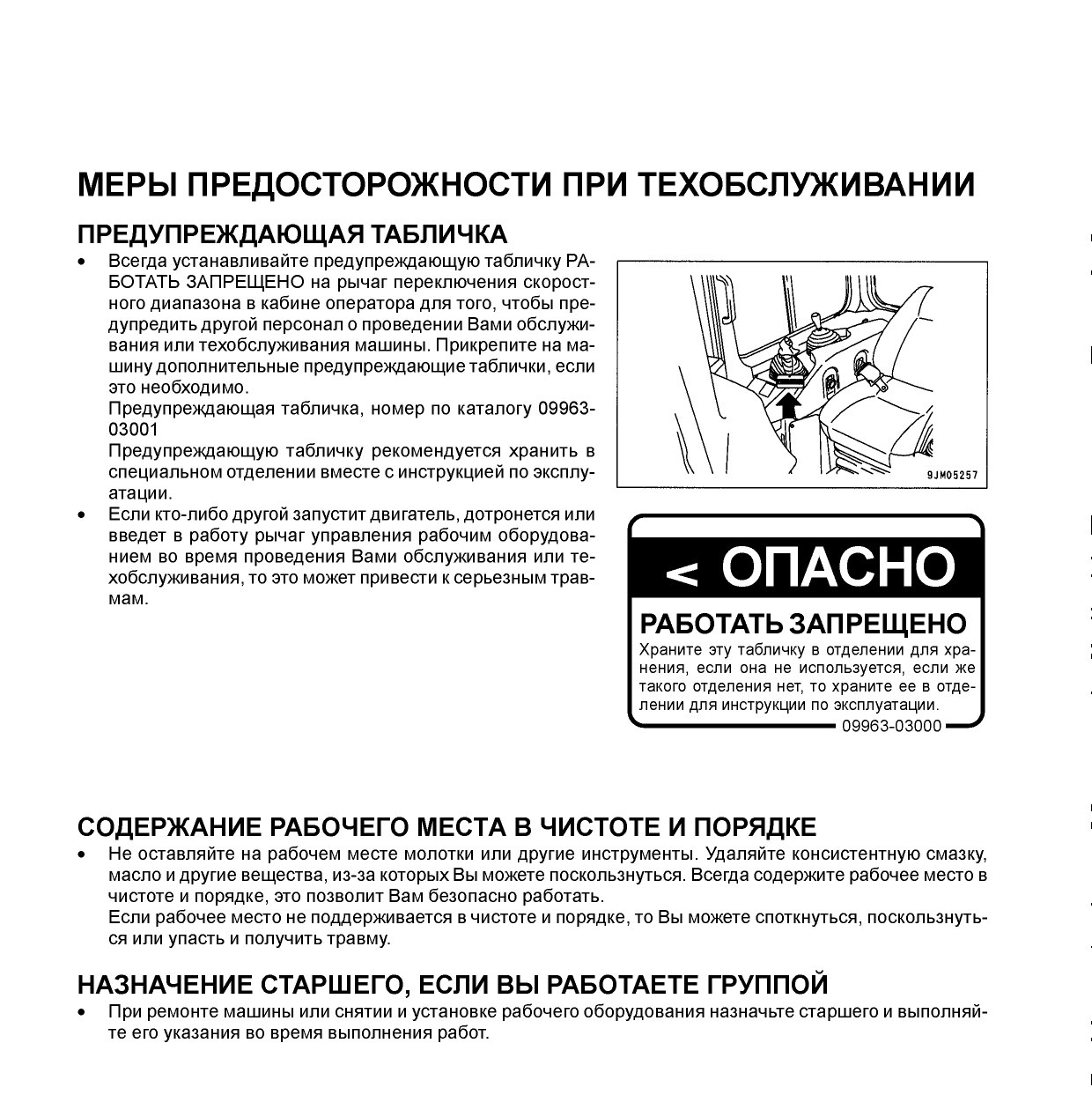 МЕРЫ ПРЕДОСТОРОЖНОСТИ ПРИ ТЕХОБСЛУЖИВАНИИ

ПРЕДУПРЕЖДАЮЩАЯ ТАБЛИЧКА

• Всегда устанавливайте предупреждающую табличку РАБОТАТЬ ЗАПРЕЩЕНО на рычаг переключения скоростного диапазона в кабине оператора для того, чтобы предупредить другой персонал о проведении Вами обслуживания или техобслуживания машины. Прикрепите на машину дополнительные предупреждающие таблички, если это необходимо.
Предупреждающая табличка, номер по каталогу 09963-03001
Предупреждающую табличку рекомендуется хранить в специальном отделении вместе с инструкцией по эксплуатации.

• Если кто-либо другой запустит двигатель, дотронется или введет в работу рычаг управления рабочим оборудованием во время проведения Вами обслуживания или техобслуживания, то это может привести к серьезным травмам.

9JM05257

< ОПАСНО

РАБОТАТЬ ЗАПРЕЩЕНО
Храните эту табличку в отделении для хранения, если она не используется, если же такого отделения нет, то храните ее в отделении для инструкции по эксплуатации.
09963-03000

СОДЕРЖАНИЕ РАБОЧЕГО МЕСТА В ЧИСТОТЕ И ПОРЯДКЕ

• Не оставляйте на рабочем месте молотки или другие инструменты. Удаляйте консистентную смазку, масло и другие вещества, из-за которых Вы можете поскользнуться. Всегда содержите рабочее место в чистоте и порядке, это позволит Вам безопасно работать.
Если рабочее место не поддерживается в чистоте и порядке, то Вы можете споткнуться, поскользнуться или упасть и получить травму.

НАЗНАЧЕНИЕ СТАРШЕГО, ЕСЛИ ВЫ РАБОТАЕТЕ ГРУППОЙ

• При ремонте машины или снятии и установке рабочего оборудования назначьте старшего и выполняйте его указания во время выполнения работ.